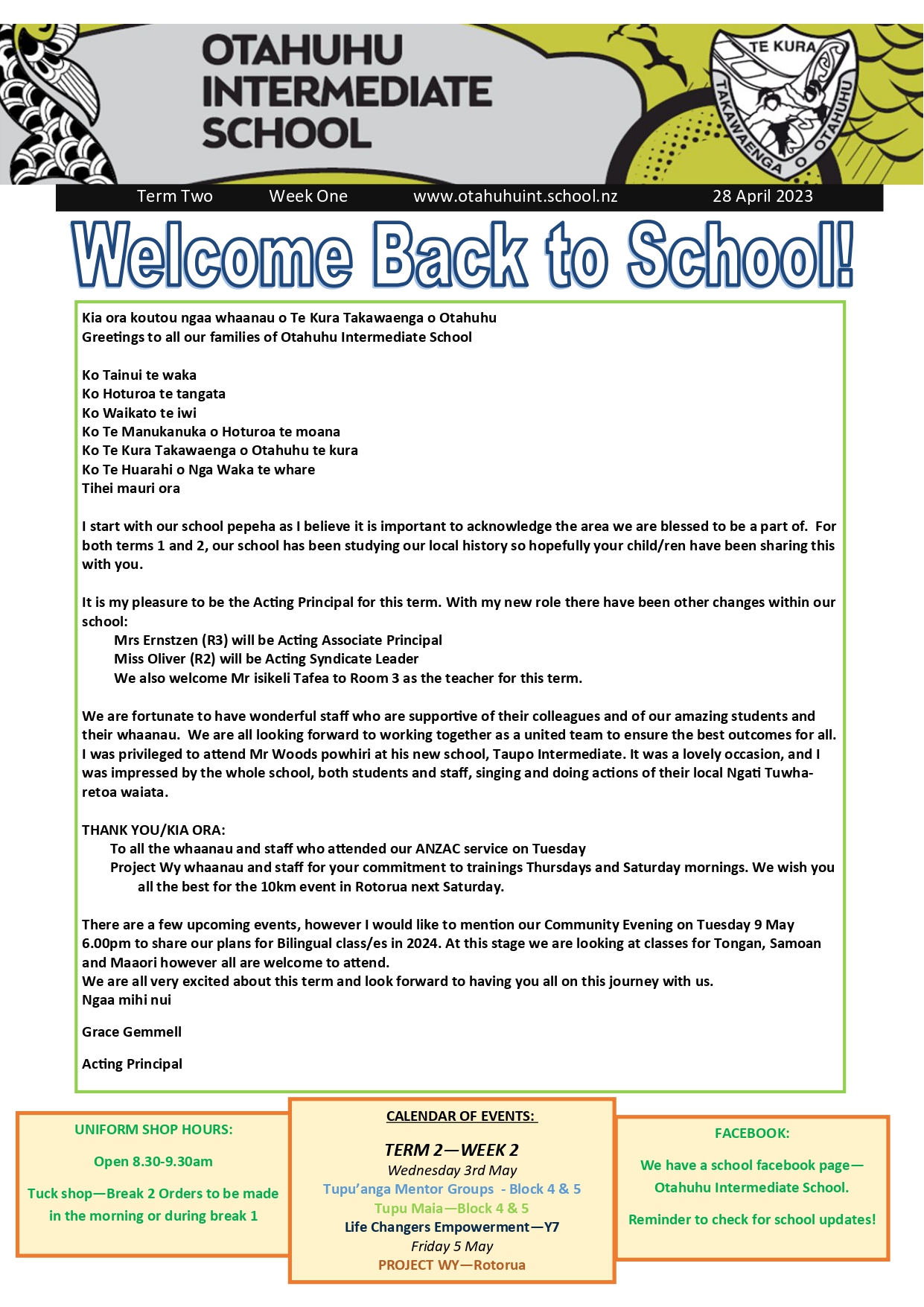 OTAHUHU INTERMEDIATE SCHOOL

TE KURA TAKAWAENGA O OTAHUHU

Term Two Week One www.otahuhuint.school.nz 28 April 2023

Welcome Back to School!

Kia ora koutou ngaa whaanau o Te Kura Takawaenga o Otahuhu
Greetings to all our families of Otahuhu Intermediate School

Ko Tainui te waka
Ko Hoturoa te tangata
Ko Waikato te iwi
Ko Te Manukanuka o Hoturoa te moana
Ko Te Kura Takawaenga o Otahuhu te kura
Ko Te Huarahi o Nga Waka te whare
Tihei mauri ora

I start with our school pepeha as I believe it is important to acknowledge the area we are blessed to be a part of. For both terms 1 and 2, our school has been studying our local history so hopefully your child/ren have been sharing this with you.

It is my pleasure to be the Acting Principal for this term. With my new role there have been other changes within our school:
Mrs Ernstzen (R3) will be Acting Associate Principal
Miss Oliver (R2) will be Acting Syndicate Leader
We also welcome Mr isikeli Tafea to Room 3 as the teacher for this term.

We are fortunate to have wonderful staff who are supportive of their colleagues and of our amazing students and their whaanau. We are all looking forward to working together as a united team to ensure the best outcomes for all. I was privileged to attend Mr Woods powhiri at his new school, Taupo Intermediate. It was a lovely occasion, and I was impressed by the whole school, both students and staff, singing and doing actions of their local Ngati Tuwharetoa waiata.

THANK YOU/KIA ORA:
To all the whaanau and staff who attended our ANZAC service on Tuesday
Project Wy whaanau and staff for your commitment to trainings Thursdays and Saturday mornings. We wish you all the best for the 10km event in Rotorua next Saturday.

There are a few upcoming events, however I would like to mention our Community Evening on Tuesday 9 May 6.00pm to share our plans for Bilingual class/es in 2024. At this stage we are looking at classes for Tongan, Samoan and Maaori however all are welcome to attend.
We are all very excited about this term and look forward to having you all on this journey with us.
Ngaa mihi nui

Grace Gemmell

Acting Principal

UNIFORM SHOP HOURS:

Open 8.30-9.30am

Tuck shop—Break 2 Orders to be made in the morning or during break 1

CALENDAR OF EVENTS:

TERM 2—WEEK 2
Wednesday 3rd May
Tupu'anga Mentor Groups - Block 4 & 5
Tupu Maia—Block 4 & 5
Life Changers Empowerment—Y7
Friday 5 May
PROJECT WY—Rotorua

FACEBOOK:

We have a school facebook page—Otahuhu Intermediate School.

Reminder to check for school updates!